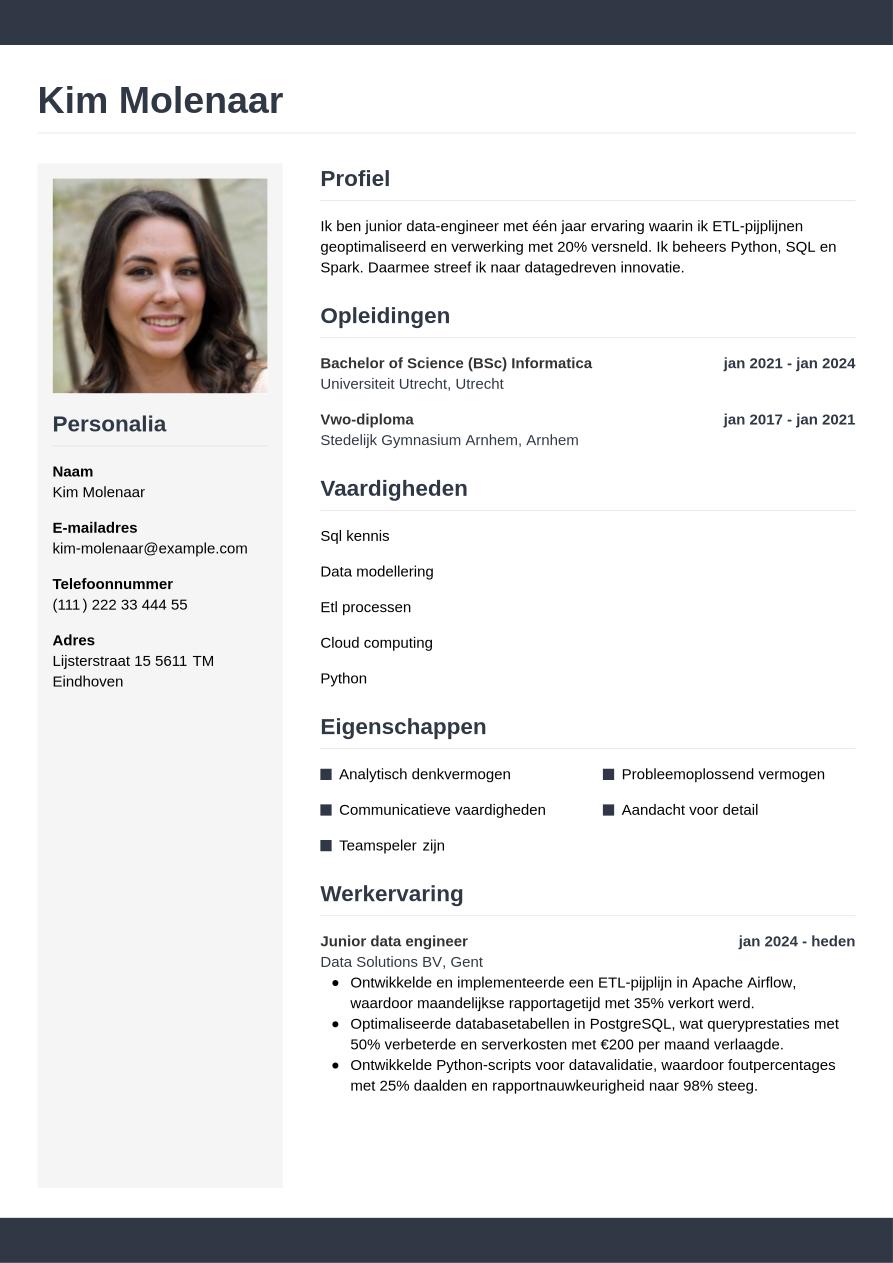 Kim Molenaar

Personalia

Naam
Kim Molenaar

E-mailadres
kim-molenaar@example.com

Telefoonnummer
(111) 222 33 444 55

Adres
Lijsterstraat 15 5611 TM Eindhoven

Profiel

Ik ben junior data-engineer met één jaar ervaring waarin ik ETL-pijplijnen geoptimaliseerd en verwerking met 20% versneld. Ik beheers Python, SQL en Spark. Daarmee streef ik naar datagedreven innovatie.

Opleidingen

Bachelor of Science (BSc) Informatica jan 2021 - jan 2024
Universiteit Utrecht, Utrecht

Vwo-diploma jan 2017 - jan 2021
Stedelijk Gymnasium Arnhem, Arnhem

Vaardigheden

Sql kennis

Data modellering

Etl processen

Cloud computing

Python

Eigenschappen

Analytisch denkvermogen

Communicatieve vaardigheden

Teamspeler zijn

Probleemoplossend vermogen

Aandacht voor detail

Werkervaring

Junior data engineer jan 2024 - heden
Data Solutions BV, Gent
- Ontwikkelde en implementeerde een ETL-pijplijn in Apache Airflow, waardoor maandelijkse rapportagetijd met 35% verkort werd.
- Optimaliseerde databasetabellen in PostgreSQL, wat queryprestaties met 50% verbeterde en serverkosten met €200 per maand verlaagde.
- Ontwikkelde Python-scripts voor datavalidatie, waardoor foutpercentages met 25% daalden en rapportnauwkeurigheid naar 98% steeg.